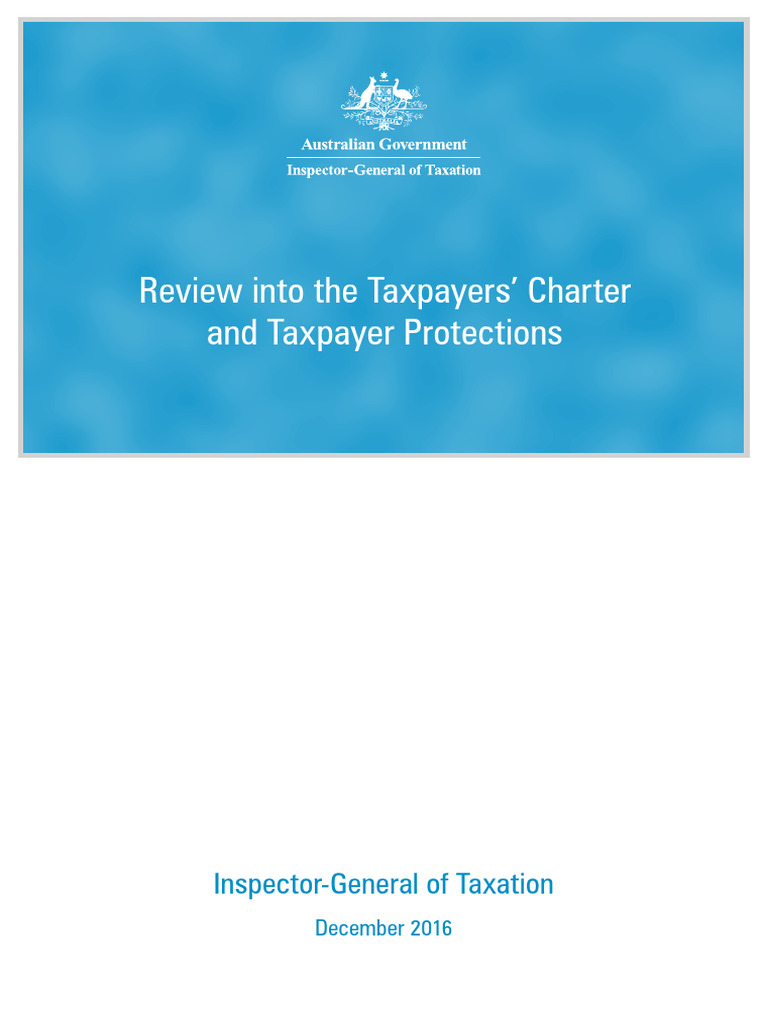 Australian Government
Inspector-General of Taxation

Review into the Taxpayers' Charter and Taxpayer Protections

Inspector-General of Taxation

December 2016